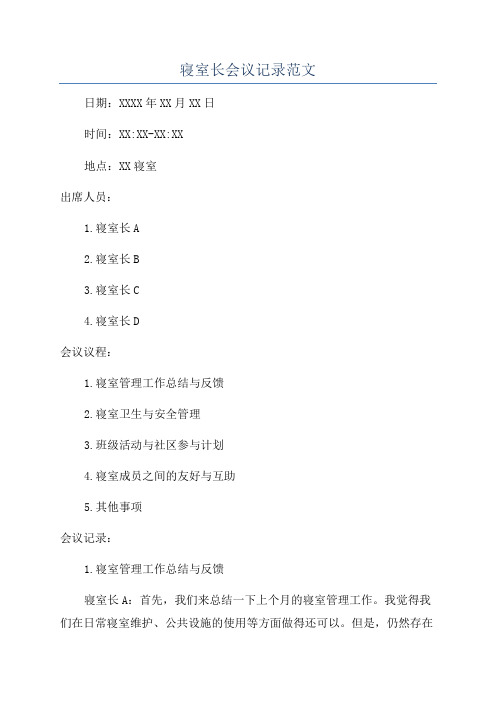 寝室长会议记录范文

日期：XXXX年XX月XX日

时间：XX:XX-XX:XX

地点：XX寝室

出席人员：

1.寝室长A

2.寝室长B

3.寝室长C

4.寝室长D

会议议程：

1.寝室管理工作总结与反馈

2.寝室卫生与安全管理

3.班级活动与社区参与计划

4.寝室成员之间的友好与互助

5.其他事项

会议记录：

1.寝室管理工作总结与反馈

寝室长A：首先，我们来总结一下上个月的寝室管理工作。我觉得我们在日常寝室维护、公共设施的使用等方面做得还可以。但是，仍然存在